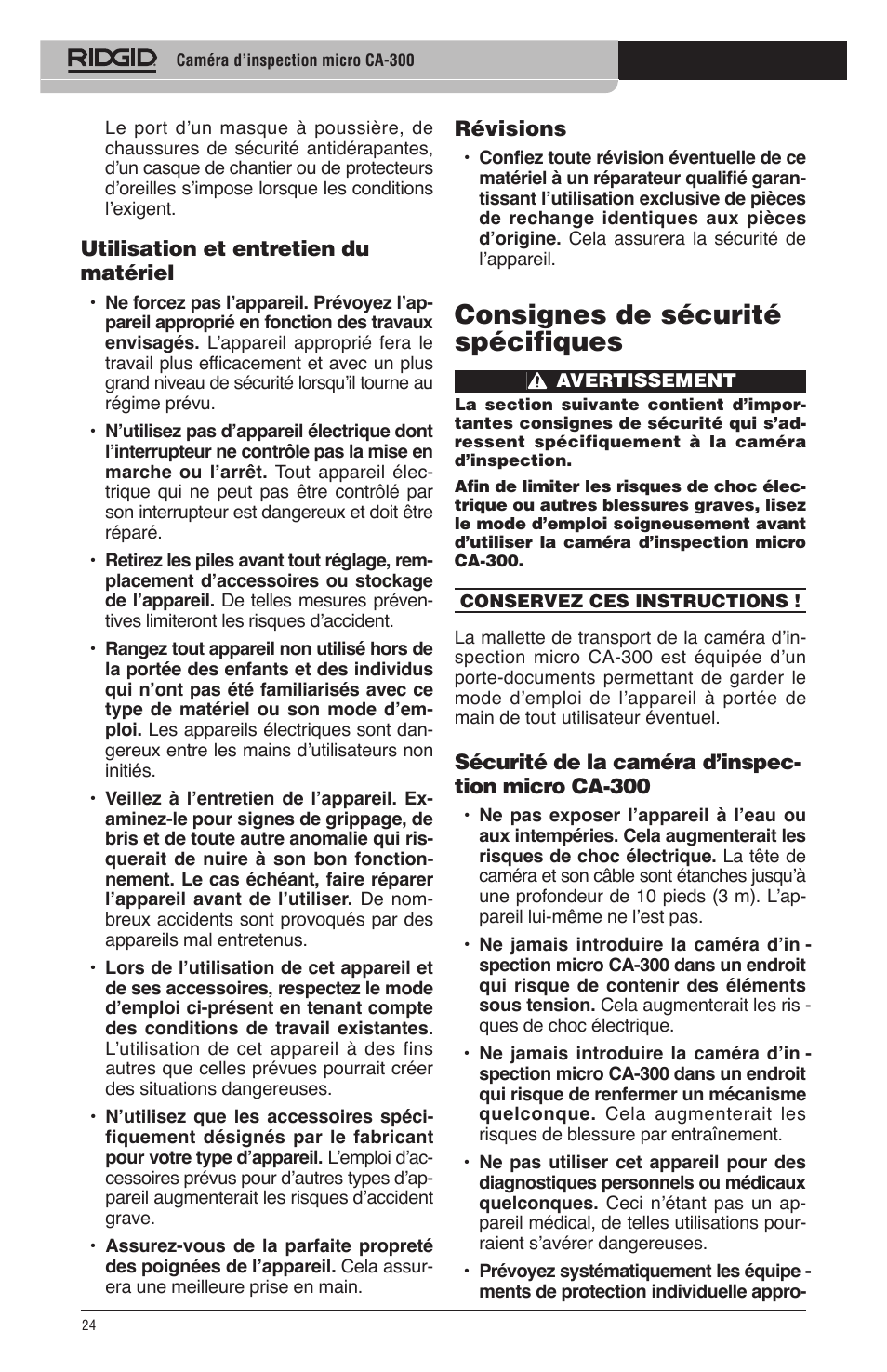 RIDGID Caméra d'inspection micro CA-300

Le port d'un masque à poussière, de chaussures de sécurité antidérapantes, d'un casque de chantier ou de protecteurs d'oreilles s'impose lorsque les conditions l'exigent.

Utilisation et entretien du matériel

• Ne forcez pas l'appareil. Prévoyez l'appareil approprié en fonction des travaux envisagés. L'appareil approprié fera le travail plus efficacement et avec un plus grand niveau de sécurité lorsqu'il tourne au régime prévu.

• N'utilisez pas d'appareil électrique dont l'interrupteur ne contrôle pas la mise en marche ou l'arrêt. Tout appareil électrique qui ne peut pas être contrôlé par son interrupteur est dangereux et doit être réparé.

• Retirez les piles avant tout réglage, remplacement d'accessoires ou stockage de l'appareil. De telles mesures préventives limiteront les risques d'accident.

• Rangez tout appareil non utilisé hors de la portée des enfants et des individus qui n'ont pas été familiarisés avec ce type de matériel ou son mode d'emploi. Les appareils électriques sont dangereux entre les mains d'utilisateurs non initiés.

• Veillez à l'entretien de l'appareil. Examinez-le pour signes de grippage, de bris et de toute autre anomalie qui risquerait de nuire à son bon fonctionnement. Le cas échéant, faire réparer l'appareil avant de l'utiliser. De nombreux accidents sont provoqués par des appareils mal entretenus.

• Lors de l'utilisation de cet appareil et de ses accessoires, respectez le mode d'emploi ci-présent en tenant compte des conditions de travail existantes. L'utilisation de cet appareil à des fins autres que celles prévues pourrait créer des situations dangereuses.

• N'utilisez que les accessoires spécifiquement désignés par le fabricant pour votre type d'appareil. L'emploi d'accessoires prévus pour d'autres types d'appareil augmenterait les risques d'accident grave.

• Assurez-vous de la parfaite propreté des poignées de l'appareil. Cela assurera une meilleure prise en main.

Révisions

• Confiez toute révision éventuelle de ce matériel à un réparateur qualifié garantissant l'utilisation exclusive de pièces de rechange identiques aux pièces d'origine. Cela assurera la sécurité de l'appareil.

Consignes de sécurité spécifiques

AVERTISSEMENT

La section suivante contient d'importantes consignes de sécurité qui s'adressent spécifiquement à la caméra d'inspection.

Afin de limiter les risques de choc électrique ou autres blessures graves, lisez le mode d'emploi soigneusement avant d'utiliser la caméra d'inspection micro CA-300.

CONSERVEZ CES INSTRUCTIONS !

La mallette de transport de la caméra d'inspection micro CA-300 est équipée d'un porte-documents permettant de garder le mode d'emploi de l'appareil à portée de main de tout utilisateur éventuel.

Sécurité de la caméra d'inspection micro CA-300

• Ne pas exposer l'appareil à l'eau ou aux intempéries. Cela augmenterait les risques de choc électrique. La tête de caméra et son câble sont étanches jusqu'à une profondeur de 10 pieds (3 m). L'appareil lui-même ne l'est pas.

• Ne jamais introduire la caméra d'inspection micro CA-300 dans un endroit qui risque de contenir des éléments sous tension. Cela augmenterait les risques de choc électrique.

• Ne jamais introduire la caméra d'inspection micro CA-300 dans un endroit qui risque de renfermer un mécanisme quelconque. Cela augmenterait les risques de blessure par entraînement.

• Ne pas utiliser cet appareil pour des diagnostiques personnels ou médicaux quelconques. Ceci n'étant pas un appareil médical, de telles utilisations pourraient s'avérer dangereuses.

• Prévoyez systématiquement les équipements de protection individuelle appro-

24